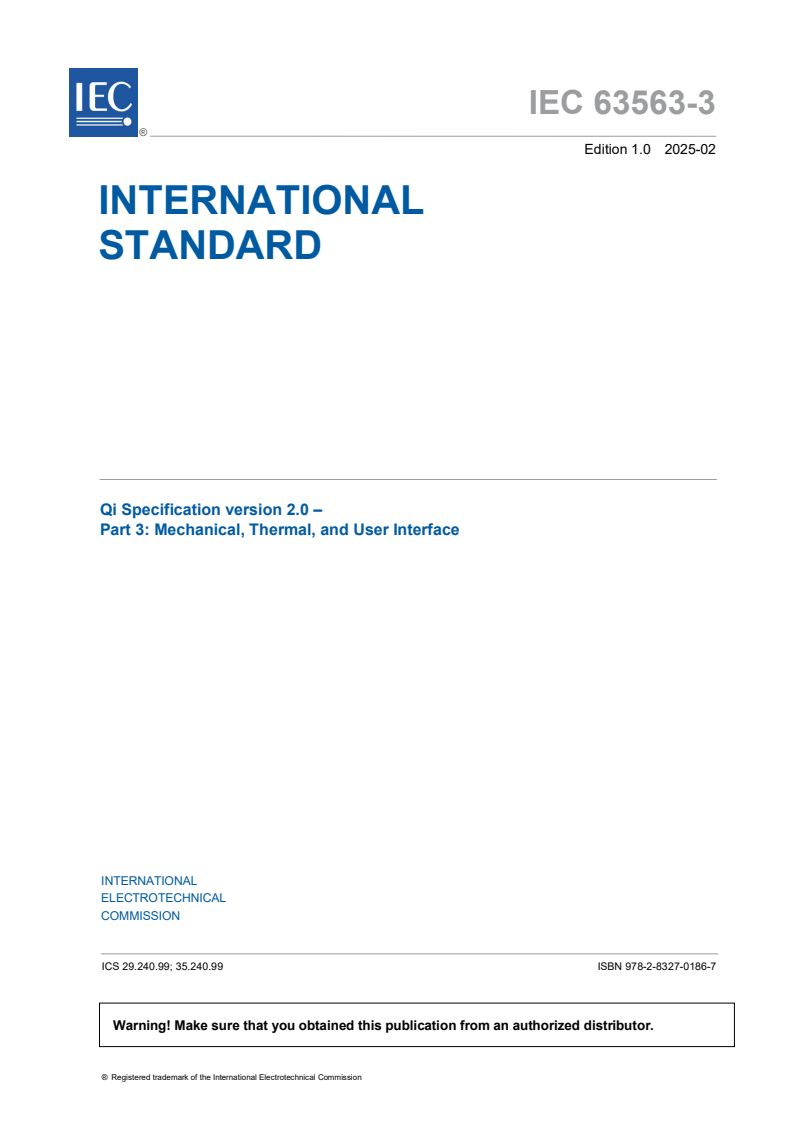 IEC ®

IEC 63563-3

Edition 1.0 2025-02

INTERNATIONAL STANDARD

Qi Specification version 2.0 –
Part 3: Mechanical, Thermal, and User Interface

INTERNATIONAL ELECTROTECHNICAL COMMISSION

ICS 29.240.99; 35.240.99

ISBN 978-2-8327-0186-7

Warning! Make sure that you obtained this publication from an authorized distributor.

® Registered trademark of the International Electrotechnical Commission